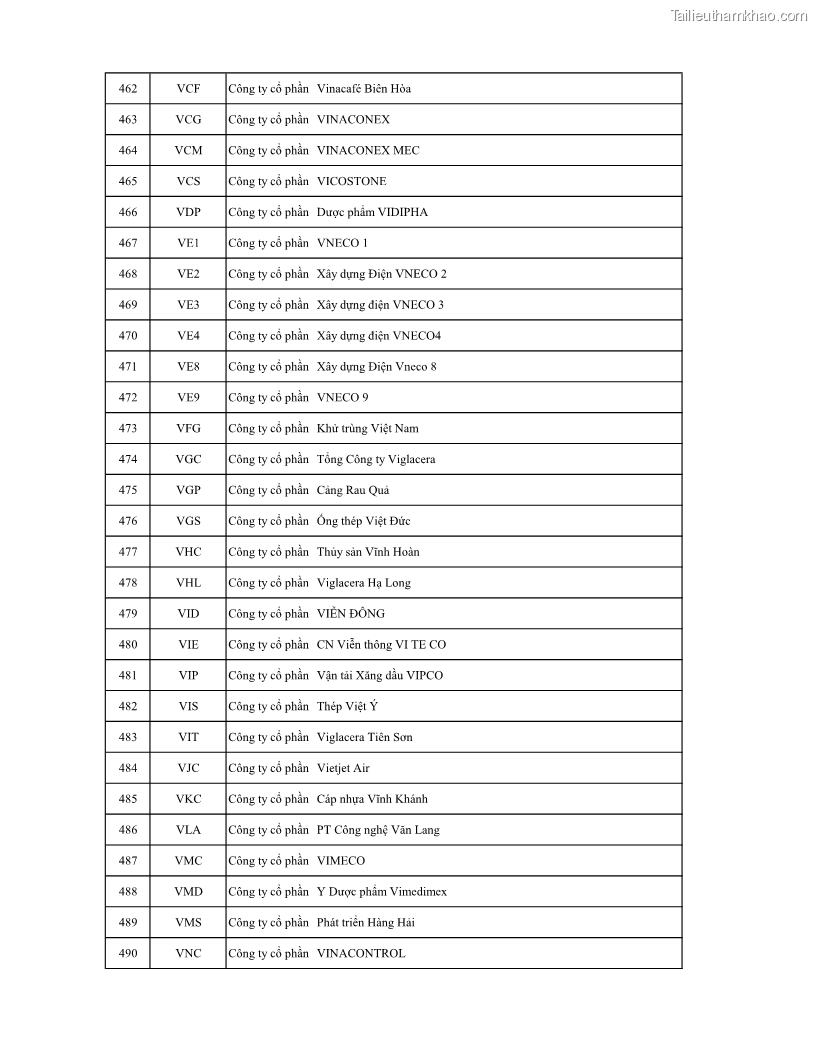 Tailieuthamkhao.com

| 462 | VCF | Công ty cổ phần Vinacafé Biên Hòa |
|---|---|---|
| 463 | VCG | Công ty cổ phần VINACONEX |
| 464 | VCM | Công ty cổ phần VINACONEX MEC |
| 465 | VCS | Công ty cổ phần VICOSTONE |
| 466 | VDP | Công ty cổ phần Dược phẩm VIDIPHA |
| 467 | VE1 | Công ty cổ phần VNECO 1 |
| 468 | VE2 | Công ty cổ phần Xây dựng Điện VNECO 2 |
| 469 | VE3 | Công ty cổ phần Xây dựng điện VNECO 3 |
| 470 | VE4 | Công ty cổ phần Xây dựng điện VNECO4 |
| 471 | VE8 | Công ty cổ phần Xây dựng Điện Vneco 8 |
| 472 | VE9 | Công ty cổ phần VNECO 9 |
| 473 | VFG | Công ty cổ phần Khử trùng Việt Nam |
| 474 | VGC | Công ty cổ phần Tổng Công ty Viglacera |
| 475 | VGP | Công ty cổ phần Cảng Rau Quả |
| 476 | VGS | Công ty cổ phần Ống thép Việt Đức |
| 477 | VHC | Công ty cổ phần Thủy sản Vĩnh Hoàn |
| 478 | VHL | Công ty cổ phần Viglacera Hạ Long |
| 479 | VID | Công ty cổ phần VIỄN ĐÔNG |
| 480 | VIE | Công ty cổ phần CN Viễn thông VI TE CO |
| 481 | VIP | Công ty cổ phần Vận tải Xăng dầu VIPCO |
| 482 | VIS | Công ty cổ phần Thép Việt Ý |
| 483 | VIT | Công ty cổ phần Viglacera Tiên Sơn |
| 484 | VJC | Công ty cổ phần Vietjet Air |
| 485 | VKC | Công ty cổ phần Cáp nhựa Vĩnh Khánh |
| 486 | VLA | Công ty cổ phần PT Công nghệ Văn Lang |
| 487 | VMC | Công ty cổ phần VIMECO |
| 488 | VMD | Công ty cổ phần Y Dược phẩm Vimedimex |
| 489 | VMS | Công ty cổ phần Phát triển Hàng Hải |
| 490 | VNC | Công ty cổ phần VINACONTROL |